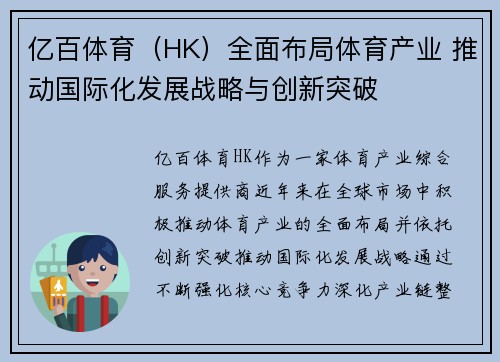 亿百体育（HK）全面布局体育产业 推动国际化发展战略与创新突破

亿百体育HK作为一家体育产业综合服务提供商近年来在全球市场中积极推动体育产业的全面布局并依托创新突破推动国际化发展战略通过不断强化核心竞争力深化产业链整